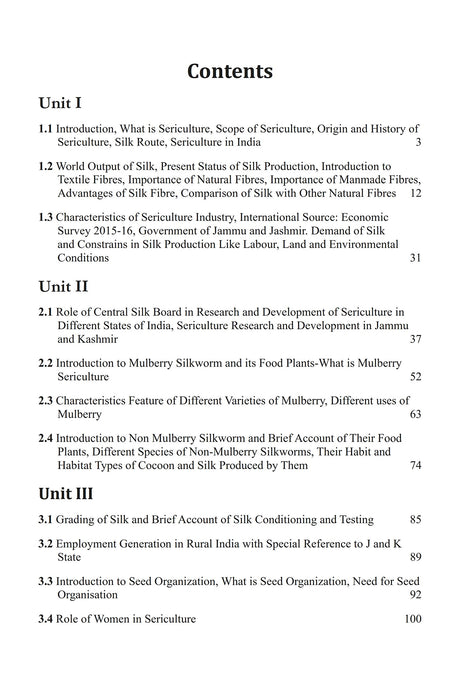 Contents

Unit I

1.1 Introduction, What is Sericulture, Scope of Sericulture, Origin and History of Sericulture, Silk Route, Sericulture in India 3

1.2 World Output of Silk, Present Status of Silk Production, Introduction to Textile Fibres, Importance of Natural Fibres, Importance of Manmade Fibres, Advantages of Silk Fibre, Comparison of Silk with Other Natural Fibres 12

1.3 Characteristics of Sericulture Industry, International Source: Economic Survey 2015-16, Government of Jammu and Jashmir. Demand of Silk and Constrains in Silk Production Like Labour, Land and Environmental Conditions 31

Unit II

2.1 Role of Central Silk Board in Research and Development of Sericulture in Different States of India, Sericulture Research and Development in Jammu and Kashmir 37

2.2 Introduction to Mulberry Silkworm and its Food Plants-What is Mulberry Sericulture 52

2.3 Characteristics Feature of Different Varieties of Mulberry, Different uses of Mulberry 63

2.4 Introduction to Non Mulberry Silkworm and Brief Account of Their Food Plants, Different Species of Non-Mulberry Silkworms, Their Habit and Habitat Types of Cocoon and Silk Produced by Them 74

Unit III

3.1 Grading of Silk and Brief Account of Silk Conditioning and Testing 85

3.2 Employment Generation in Rural India with Special Reference to J and K State 89

3.3 Introduction to Seed Organization, What is Seed Organization, Need for Seed Organisation 92

3.4 Role of Women in Sericulture 100